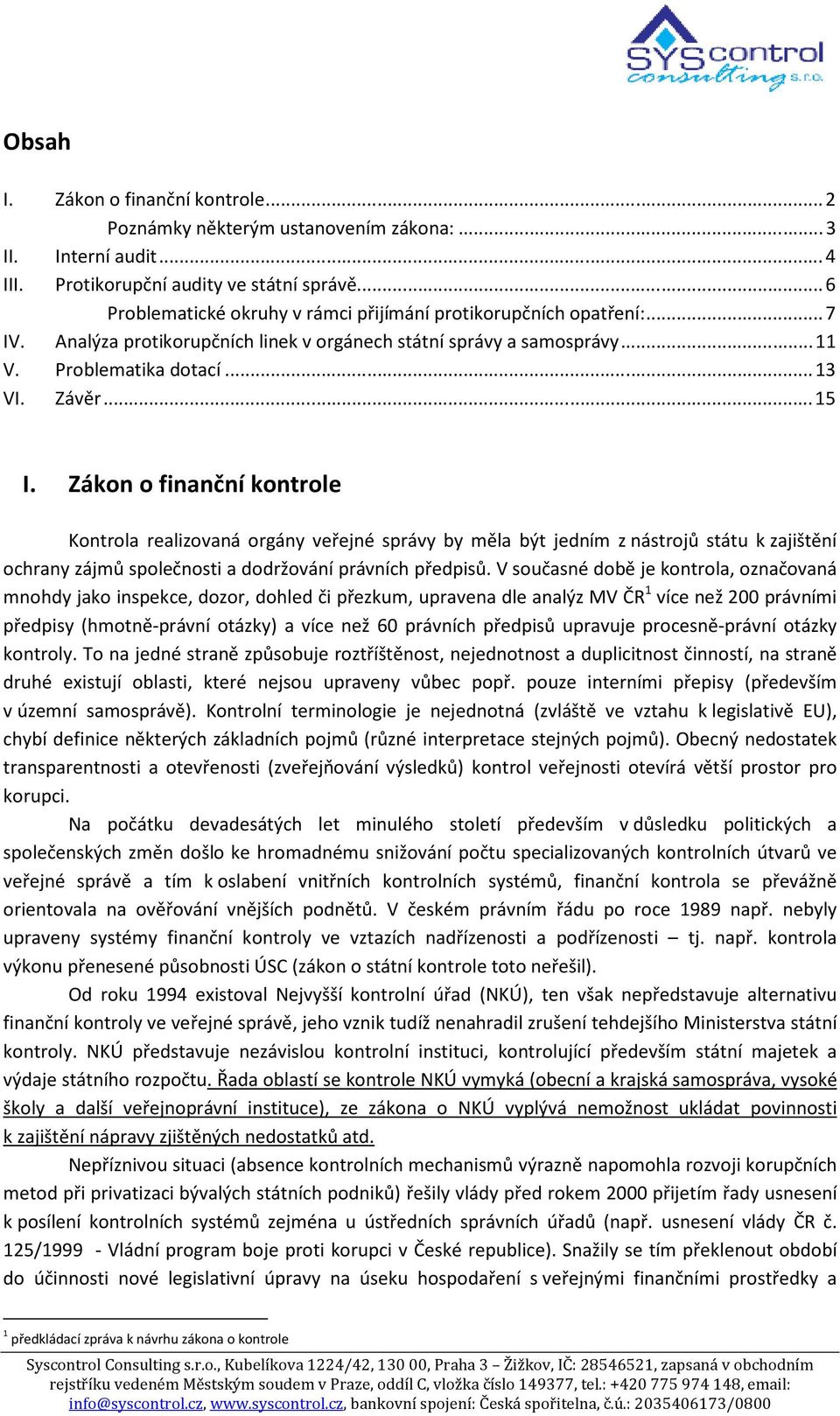 SYScontrol consulting s.r.o.

Obsah

I. Zákon o finanční kontrole ... 2
Poznámky některým ustanovením zákona: ... 3
II. Interní audit ... 4
III. Protikorupční audity ve státní správě ... 6
Problematické okruhy v rámci přijímání protikorupčních opatření: ... 7
IV. Analýza protikorupčních linek v orgánech státní správy a samosprávy ... 11
V. Problematika dotací ... 13
VI. Závěr ... 15

I. Zákon o finanční kontrole

Kontrola realizovaná orgány veřejné správy by měla být jedním z nástrojů státu k zajištění ochrany zájmů společnosti a dodržování právních předpisů. V současné době je kontrola, označovaná mnohdy jako inspekce, dozor, dohled či přezkum, upravena dle analýz MV ČR$^1$ více než 200 právními předpisy (hmotně-právní otázky) a více než 60 právních předpisů upravuje procesně-právní otázky kontroly. To na jedné straně způsobuje roztříštěnost, nejednotnost a duplicitnost činností, na straně druhé existují oblasti, které nejsou upraveny vůbec popř. pouze interními přepisy (především v územní samosprávě). Kontrolní terminologie je nejednotná (zvláště ve vztahu k legislativě EU), chybí definice některých základních pojmů (různé interpretace stejných pojmů). Obecný nedostatek transparentnosti a otevřenosti (zveřejňování výsledků) kontrol veřejnosti otevírá větší prostor pro korupci.

Na počátku devadesátých let minulého století především v důsledku politických a společenských změn došlo ke hromadnému snižování počtu specializovaných kontrolních útvarů ve veřejné správě a tím k oslabení vnitřních kontrolních systémů, finanční kontrola se převážně orientovala na ověřování vnějších podnětů. V českém právním řádu po roce 1989 např. nebyly upraveny systémy finanční kontroly ve vztazích nadřízenosti a podřízenosti – tj. např. kontrola výkonu přenesené působnosti ÚSC (zákon o státní kontrole toto neřešil).

Od roku 1994 existoval Nejvyšší kontrolní úřad (NKÚ), ten však nepředstavuje alternativu finanční kontroly ve veřejné správě, jeho vznik tudíž nenahradil zrušení tehdejšího Ministerstva státní kontroly. NKÚ představuje nezávislou kontrolní instituci, kontrolující především státní majetek a výdaje státního rozpočtu. Řada oblastí se kontrole NKÚ vymyká (obecní a krajská samospráva, vysoké školy a další veřejnoprávní instituce), ze zákona o NKÚ vyplývá nemožnost ukládat povinnosti k zajištění nápravy zjištěných nedostatků atd.

Nepříznivou situaci (absence kontrolních mechanismů výrazně napomohla rozvoji korupčních metod při privatizaci bývalých státních podniků) řešily vlády před rokem 2000 přijetím řady usnesení k posílení kontrolních systémů zejména u ústředních správních úřadů (např. usnesení vlády ČR č. 125/1999 - Vládní program boje proti korupci v České republice). Snažily se tím překlenout období do účinnosti nové legislativní úpravy na úseku hospodaření s veřejnými finančními prostředky a

$^1$ předkládací zpráva k návrhu zákona o kontrole

Syscontrol Consulting s.r.o., Kubelíkova 1224/42, 130 00, Praha 3 – Žižkov, IČ: 28546521, zapsaná v obchodním rejstříku vedeném Městským soudem v Praze, oddíl C, vložka číslo 149377, tel.: +420 775 974 148, email: info@syscontrol.cz, www.syscontrol.cz, bankovní spojení: Česká spořitelna, č.ú.: 2035406173/0800